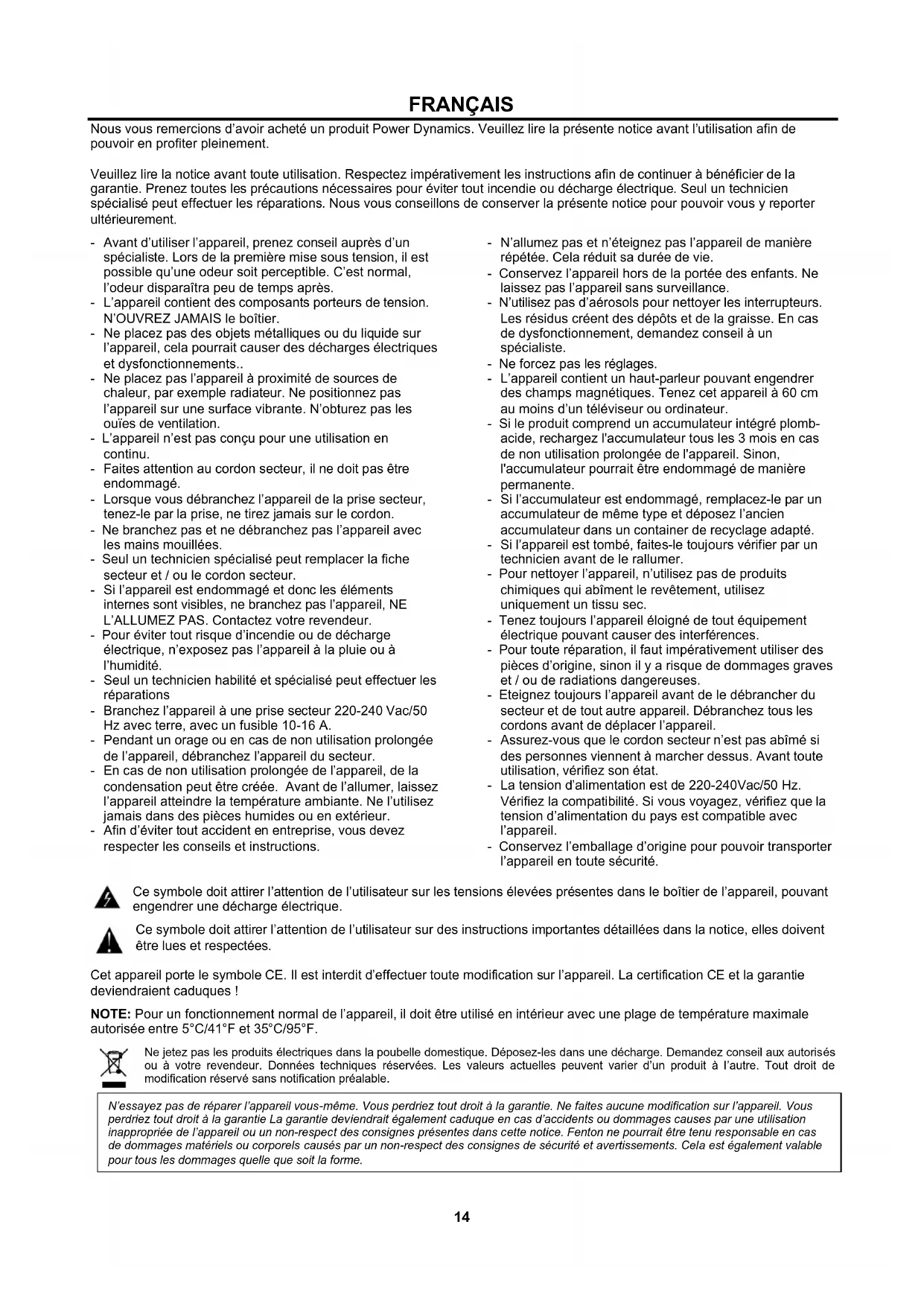 FRANÇAIS

Nous vous remercions d'avoir acheté un produit Power Dynamics. Veuillez lire la présente notice avant l'utilisation afin de pouvoir en profiter pleinement.

Veuillez lire la notice avant toute utilisation. Respectez impérativement les instructions afin de continuer à bénéficier de la garantie. Prenez toutes les précautions nécessaires pour éviter tout incendie ou décharge électrique. Seul un technicien spécialisé peut effectuer les réparations. Nous vous conseillons de conserver la présente notice pour pouvoir vous y reporter ultérieurement.

- Avant d'utiliser l'appareil, prenez conseil auprès d'un spécialiste. Lors de la première mise sous tension, il est possible qu'une odeur soit perceptible. C'est normal, l'odeur disparaîtra peu de temps après.
- L'appareil contient des composants porteurs de tension. N'OUVREZ JAMAIS le boîtier.
- Ne placez pas des objets métalliques ou du liquide sur l'appareil, cela pourrait causer des décharges électriques et dysfonctionnements..
- Ne placez pas l'appareil à proximité de sources de chaleur, par exemple radiateur. Ne positionnez pas l'appareil sur une surface vibrante. N'obturez pas les ouïes de ventilation.
- L'appareil n'est pas conçu pour une utilisation en continu.
- Faites attention au cordon secteur, il ne doit pas être endommagé.
- Lorsque vous débranchez l'appareil de la prise secteur, tenez-le par la prise, ne tirez jamais sur le cordon.
- Ne branchez pas et ne débranchez pas l'appareil avec les mains mouillées.
- Seul un technicien spécialisé peut remplacer la fiche secteur et / ou le cordon secteur.
- Si l'appareil est endommagé et donc les éléments internes sont visibles, ne branchez pas l'appareil, NE L'ALLUMEZ PAS. Contactez votre revendeur.
- Pour éviter tout risque d'incendie ou de décharge électrique, n'exposez pas l'appareil à la pluie ou à l'humidité.
- Seul un technicien habilité et spécialisé peut effectuer les réparations
- Branchez l'appareil à une prise secteur 220-240 Vac/50 Hz avec terre, avec un fusible 10-16 A.
- Pendant un orage ou en cas de non utilisation prolongée de l'appareil, débranchez l'appareil du secteur.
- En cas de non utilisation prolongée de l'appareil, de la condensation peut être créée. Avant de l'allumer, laissez l'appareil atteindre la température ambiante. Ne l'utilisez jamais dans des pièces humides ou en extérieur.
- Afin d'éviter tout accident en entreprise, vous devez respecter les conseils et instructions.

- N'allumez pas et n'éteignez pas l'appareil de manière répétée. Cela réduit sa durée de vie.
- Conservez l'appareil hors de la portée des enfants. Ne laissez pas l'appareil sans surveillance.
- N'utilisez pas d'aérosols pour nettoyer les interrupteurs. Les résidus créent des dépôts et de la graisse. En cas de dysfonctionnement, demandez conseil à un spécialiste.
- Ne forcez pas les réglages.
- L'appareil contient un haut-parleur pouvant engendrer des champs magnétiques. Tenez cet appareil à 60 cm au moins d'un téléviseur ou ordinateur.
- Si le produit comprend un accumulateur intégré plomb-acide, rechargez l'accumulateur tous les 3 mois en cas de non utilisation prolongée de l'appareil. Sinon, l'accumulateur pourrait être endommagé de manière permanente.
- Si l'accumulateur est endommagé, remplacez-le par un accumulateur de même type et déposez l'ancien accumulateur dans un container de recyclage adapté.
- Si l'appareil est tombé, faites-le toujours vérifier par un technicien avant de le rallumer.
- Pour nettoyer l'appareil, n'utilisez pas de produits chimiques qui abîment le revêtement, utilisez uniquement un tissu sec.
- Tenez toujours l'appareil éloigné de tout équipement électrique pouvant causer des interférences.
- Pour toute réparation, il faut impérativement utiliser des pièces d'origine, sinon il y a risque de dommages graves et / ou de radiations dangereuses.
- Eteignez toujours l'appareil avant de le débrancher du secteur et de tout autre appareil. Débranchez tous les cordons avant de déplacer l'appareil.
- Assurez-vous que le cordon secteur n'est pas abîmé si des personnes viennent à marcher dessus. Avant toute utilisation, vérifiez son état.
- La tension d'alimentation est de 220-240Vac/50 Hz. Vérifiez la compatibilité. Si vous voyagez, vérifiez que la tension d'alimentation du pays est compatible avec l'appareil.
- Conservez l'emballage d'origine pour pouvoir transporter l'appareil en toute sécurité.

Ce symbole doit attirer l'attention de l'utilisateur sur les tensions élevées présentes dans le boîtier de l'appareil, pouvant engendrer une décharge électrique.

Ce symbole doit attirer l'attention de l'utilisateur sur des instructions importantes détaillées dans la notice, elles doivent être lues et respectées.

Cet appareil porte le symbole CE. Il est interdit d'effectuer toute modification sur l'appareil. La certification CE et la garantie deviendraient caduques !

NOTE: Pour un fonctionnement normal de l'appareil, il doit être utilisé en intérieur avec une plage de température maximale autorisée entre 5°C/41°F et 35°C/95°F.

Ne jetez pas les produits électriques dans la poubelle domestique. Déposez-les dans une décharge. Demandez conseil aux autorisés ou à votre revendeur. Données techniques réservées. Les valeurs actuelles peuvent varier d'un produit à l'autre. Tout droit de modification réservé sans notification préalable.

N'essayez pas de réparer l'appareil vous-même. Vous perdriez tout droit à la garantie. Ne faites aucune modification sur l'appareil. Vous perdriez tout droit à la garantie La garantie deviendrait également caduque en cas d'accidents ou dommages causes par une utilisation inappropriée de l'appareil ou un non-respect des consignes présentes dans cette notice. Fenton ne pourrait être tenu responsable en cas de dommages matériels ou corporels causés par un non-respect des consignes de sécurité et avertissements. Cela est également valable pour tous les dommages quelle que soit la forme.

14